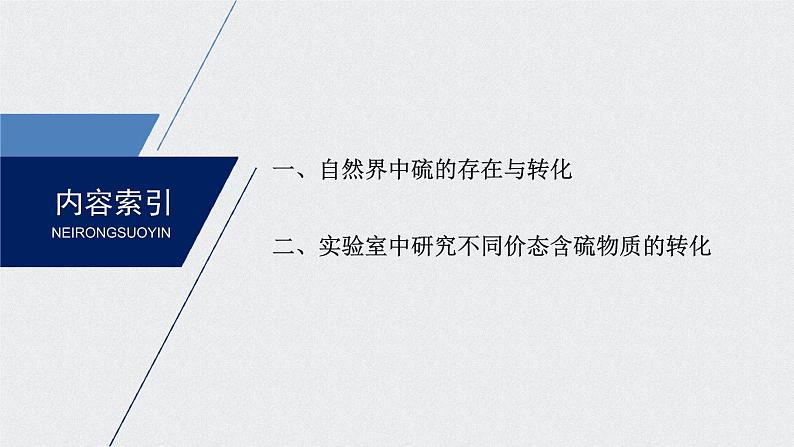 内容索引
NEIRONGSUOYIN

一、自然界中硫的存在与转化

二、实验室中研究不同价态含硫物质的转化